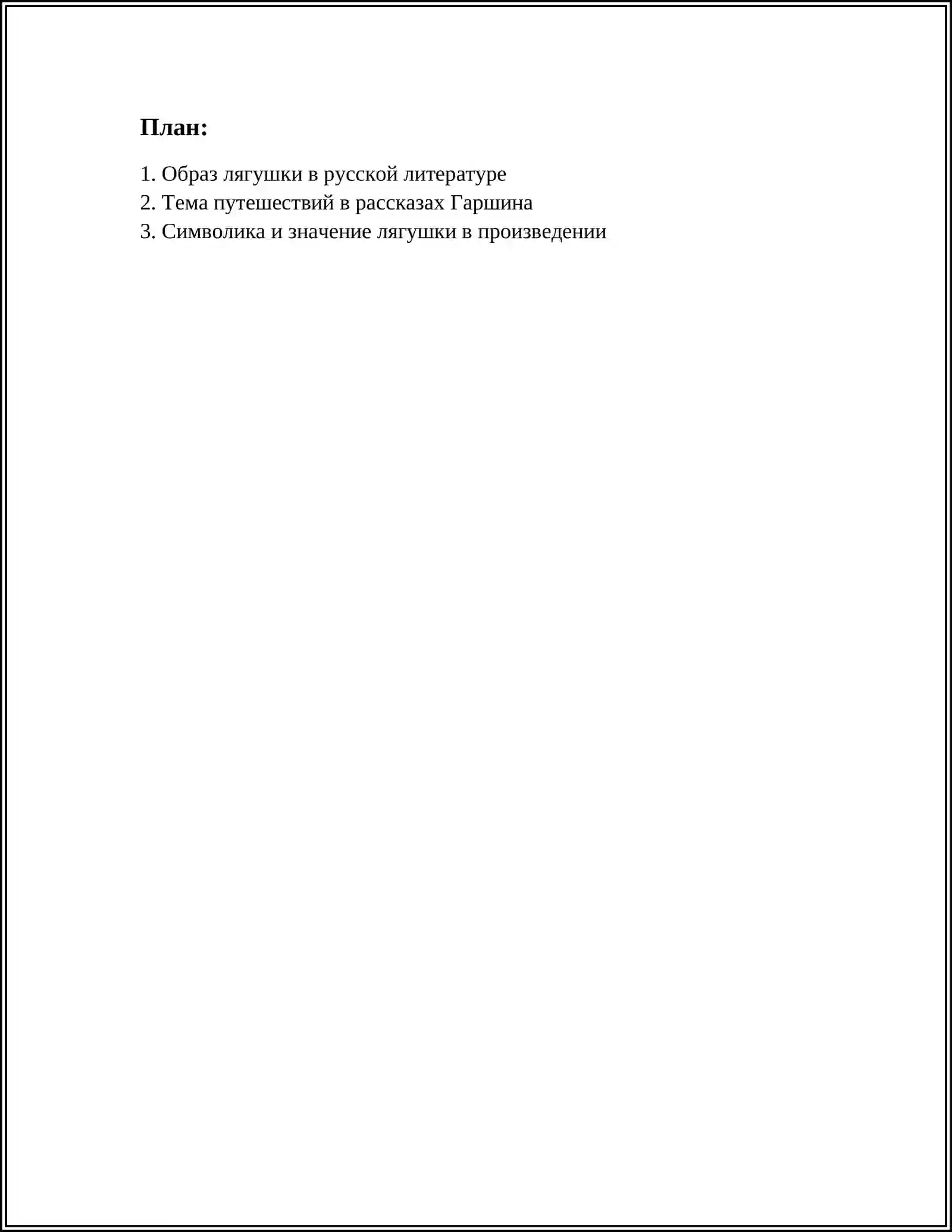 План:

1. Образ лягушки в русской литературе
2. Тема путешествий в рассказах Гаршина
3. Символика и значение лягушки в произведении